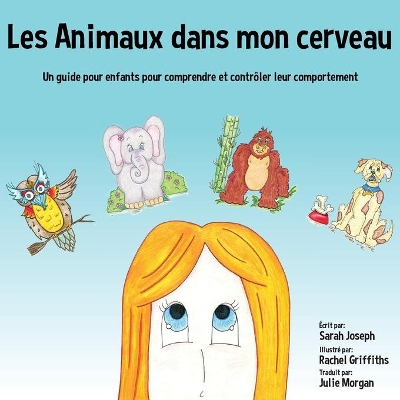 Les Animaux dans mon cerveau

Un guide pour enfants pour comprendre et contrôler leur comportement

Écrit par:
Sarah Joseph
Illustré par:
Rachel Griffiths
Traduit par:
Julie Morgan